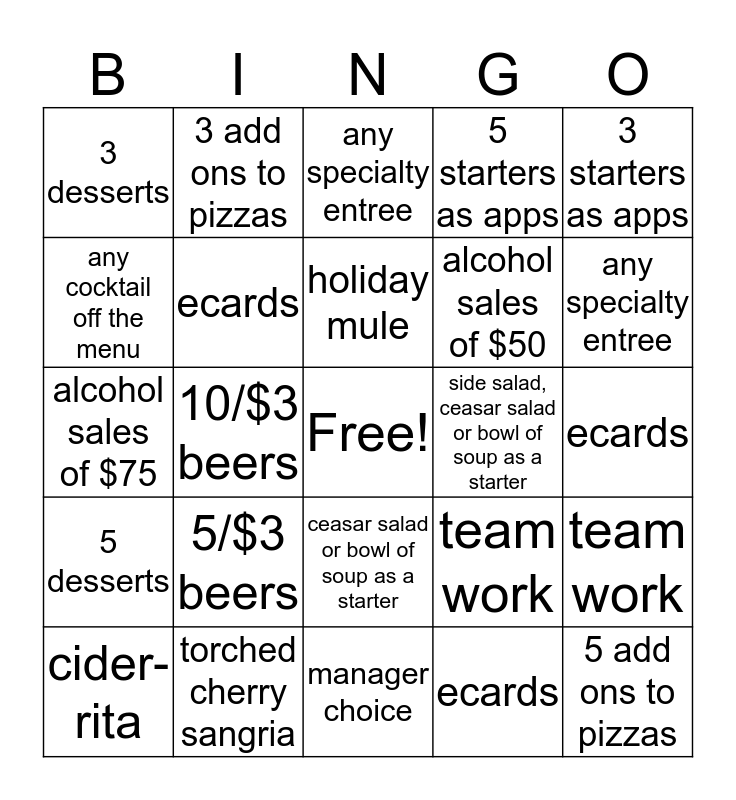 | B | I | N | G | O |
|---|---|---|---|---|
| 3 desserts | 3 add ons to pizzas | any specialty entree | 5 starters as apps | 3 starters as apps |
| any cocktail off the menu | ecards | holiday mule | alcohol sales of $50 | any specialty entree |
| alcohol sales of $75 | 10/$3 beers | Free! | side salad, ceasar salad or bowl of soup as a starter | ecards |
| 5 desserts | 5/$3 beers | ceasar salad or bowl of soup as a starter | team work | team work |
| cider-rita | torched cherry sangria | manager choice | ecards | 5 add ons to pizzas |